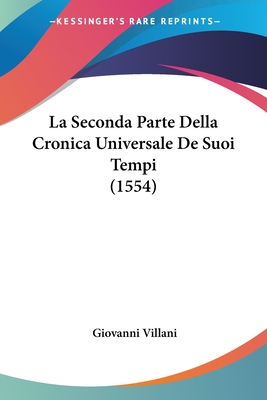 —KESSINGER'S RARE REPRINTS—

La Seconda Parte Della Cronica Universale De Suoi Tempi
(1554)

Giovanni Villani